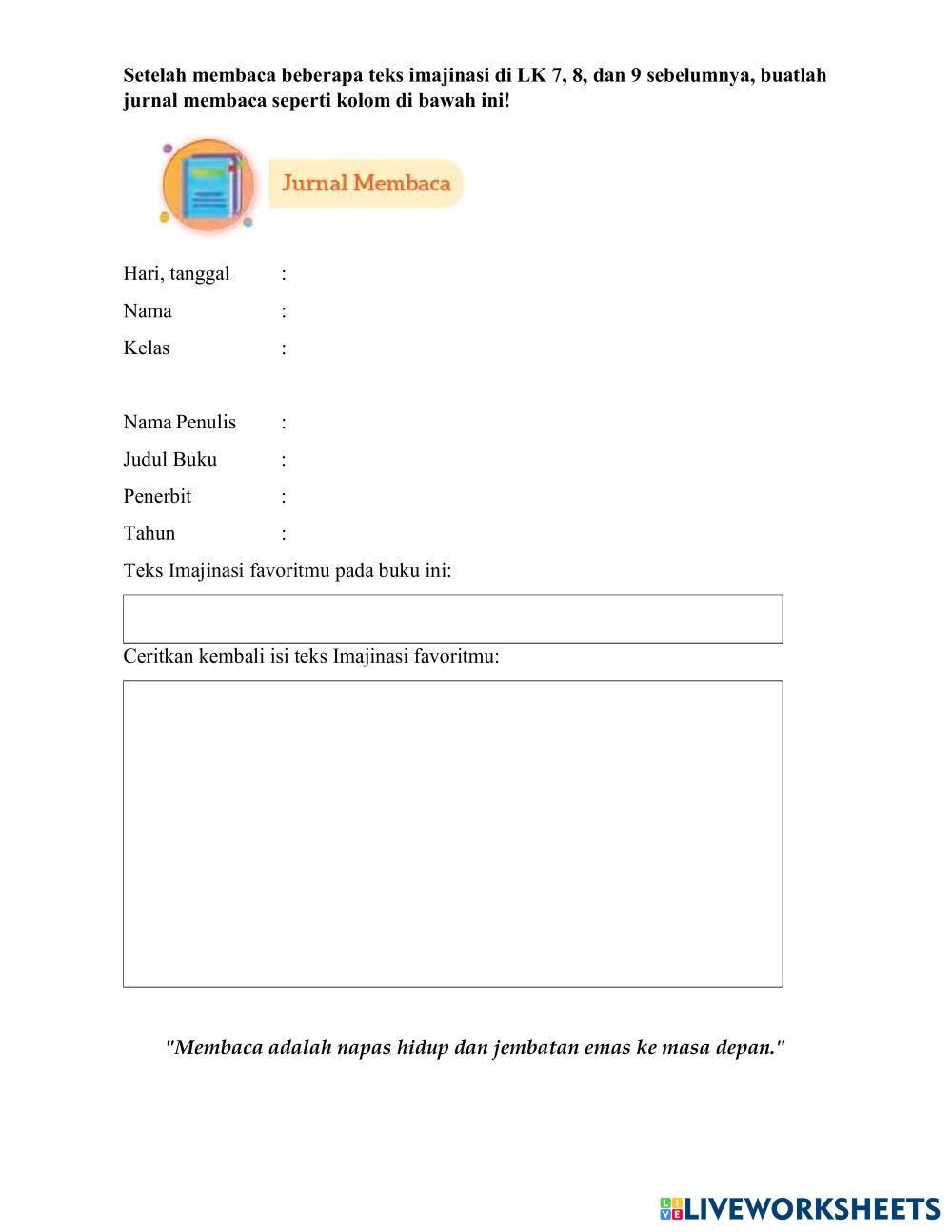 Setelah membaca beberapa teks imajinasi di LK 7, 8, dan 9 sebelumnya, buatlah jurnal membaca seperti kolom di bawah ini!

Jurnal Membaca

Hari, tanggal :
Nama :
Kelas :

Nama Penulis :
Judul Buku :
Penerbit :
Tahun :

Teks Imajinasi favoritmu pada buku ini:

Ceritkan kembali isi teks Imajinasi favoritmu:

"Membaca adalah napas hidup dan jembatan emas ke masa depan."

LIVEWORKSHEETS